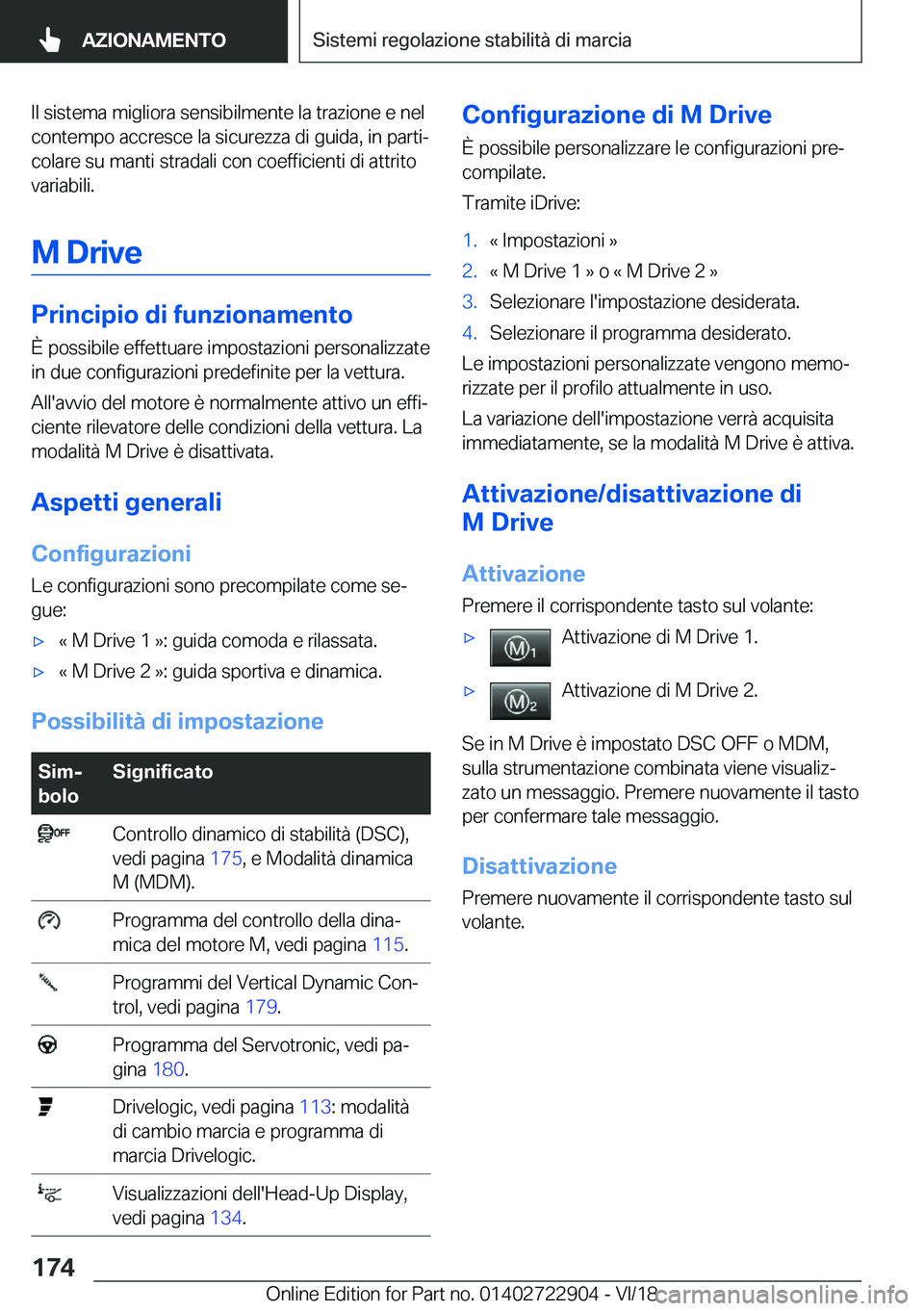 AZIONAMENTO

Sistemi regolazione stabilità di marcia

Il sistema migliora sensibilmente la trazione e nel contempo accresce la sicurezza di guida, in particolare su manti stradali con coefficienti di attrito variabili.

M Drive

Principio di funzionamento

È possibile effettuare impostazioni personalizzate in due configurazioni predefinite per la vettura.

All'avvio del motore è normalmente attivo un efficiente rilevatore delle condizioni della vettura. La modalità M Drive è disattivata.

Aspetti generali

Configurazioni

Le configurazioni sono precompilate come segue:

▷ « M Drive 1 »: guida comoda e rilassata.

▷ « M Drive 2 »: guida sportiva e dinamica.

Possibilità di impostazione

| Simbolo | Significato |
|---|---|
| OFF | Controllo dinamico di stabilità (DSC), vedi pagina 175, e Modalità dinamica M (MDM). |
| | Programma del controllo della dinamica del motore M, vedi pagina 115. |
| | Programmi del Vertical Dynamic Control, vedi pagina 179. |
| | Programma del Servotronic, vedi pagina 180. |
| | Drivelogic, vedi pagina 113: modalità di cambio marcia e programma di marcia Drivelogic. |
| | Visualizzazioni dell'Head-Up Display, vedi pagina 134. |

Configurazione di M Drive

È possibile personalizzare le configurazioni precompilate.

Tramite iDrive:

1. « Impostazioni »
2. « M Drive 1 » o « M Drive 2 »
3. Selezionare l'impostazione desiderata.
4. Selezionare il programma desiderato.

Le impostazioni personalizzate vengono memorizzate per il profilo attualmente in uso.

La variazione dell'impostazione verrà acquisita immediatamente, se la modalità M Drive è attiva.

Attivazione/disattivazione di M Drive

Attivazione

Premere il corrispondente tasto sul volante:

▷ M1 Attivazione di M Drive 1.

▷ M2 Attivazione di M Drive 2.

Se in M Drive è impostato DSC OFF o MDM, sulla strumentazione combinata viene visualizzato un messaggio. Premere nuovamente il tasto per confermare tale messaggio.

Disattivazione

Premere nuovamente il corrispondente tasto sul volante.

174

Online Edition for Part no. 01402722904 - VI/18 carmanualsonline.info